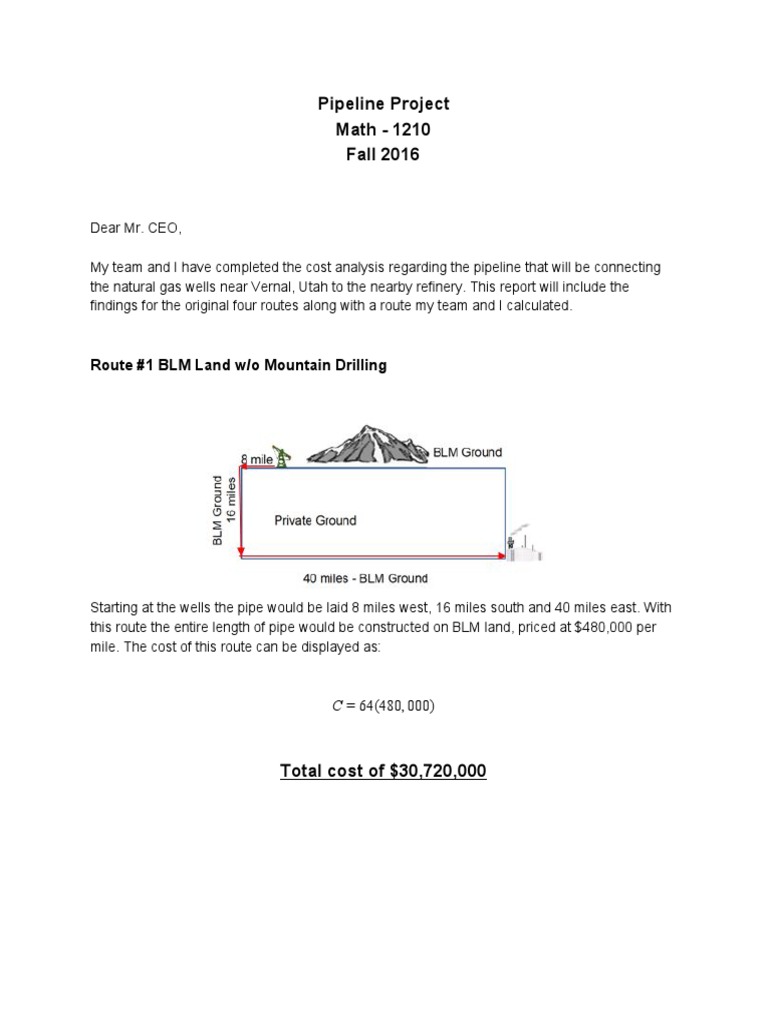 Pipeline Project
Math - 1210
Fall 2016

Dear Mr. CEO,

My team and I have completed the cost analysis regarding the pipeline that will be connecting the natural gas wells near Vernal, Utah to the nearby refinery. This report will include the findings for the original four routes along with a route my team and I calculated.

Route #1 BLM Land w/o Mountain Drilling

8 mile
BLM Ground
BLM Ground
16 miles
Private Ground
40 miles - BLM Ground

Starting at the wells the pipe would be laid 8 miles west, 16 miles south and 40 miles east. With this route the entire length of pipe would be constructed on BLM land, priced at $480,000 per mile. The cost of this route can be displayed as:

$C = 64(480,000)$

Total cost of $30,720,000